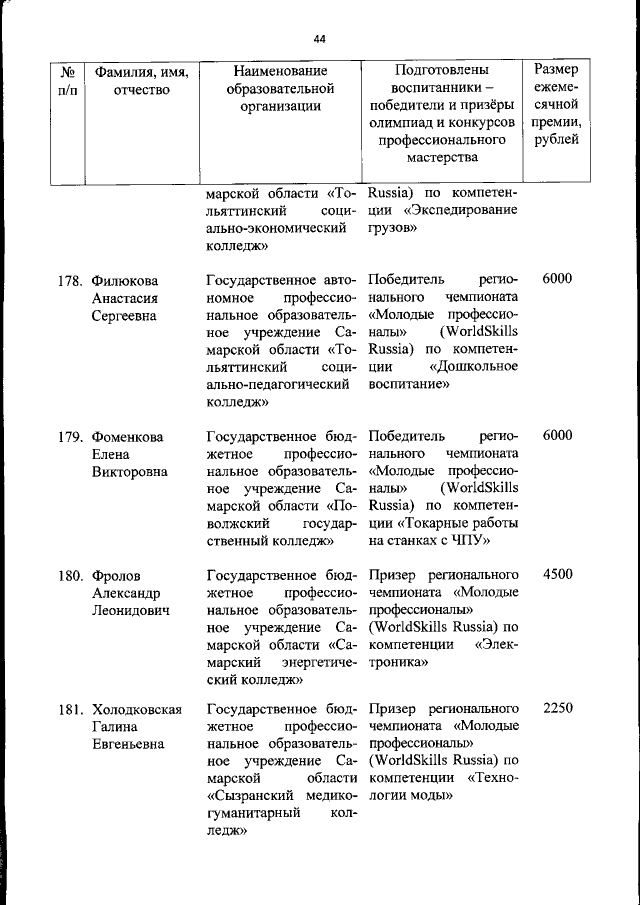 44

| № п/п | Фамилия, имя, отчество | Наименование образовательной организации | Подготовлены воспитанники – победители и призёры олимпиад и конкурсов профессионального мастерства | Размер ежемесячной премии, рублей |
|---|---|---|---|---|
| | | марской области «Тольяттинский социально-экономический колледж» | Russia) по компетенции «Экспедирование грузов» | |
| 178. | Филюкова Анастасия Сергеевна | Государственное автономное профессиональное образовательное учреждение Самарской области «Тольяттинский социально-педагогический колледж» | Победитель регионального чемпионата «Молодые профессионалы» (WorldSkills Russia) по компетенции «Дошкольное воспитание» | 6000 |
| 179. | Фоменкова Елена Викторовна | Государственное бюджетное профессиональное образовательное учреждение Самарской области «Поволжский государственный колледж» | Победитель регионального чемпионата «Молодые профессионалы» (WorldSkills Russia) по компетенции «Токарные работы на станках с ЧПУ» | 6000 |
| 180. | Фролов Александр Леонидович | Государственное бюджетное профессиональное образовательное учреждение Самарской области «Самарский энергетический колледж» | Призер регионального чемпионата «Молодые профессионалы» (WorldSkills Russia) по компетенции «Электроника» | 4500 |
| 181. | Холодковская Галина Евгеньевна | Государственное бюджетное профессиональное образовательное учреждение Самарской области «Сызранский медико-гуманитарный колледж» | Призер регионального чемпионата «Молодые профессионалы» (WorldSkills Russia) по компетенции «Технологии моды» | 2250 |